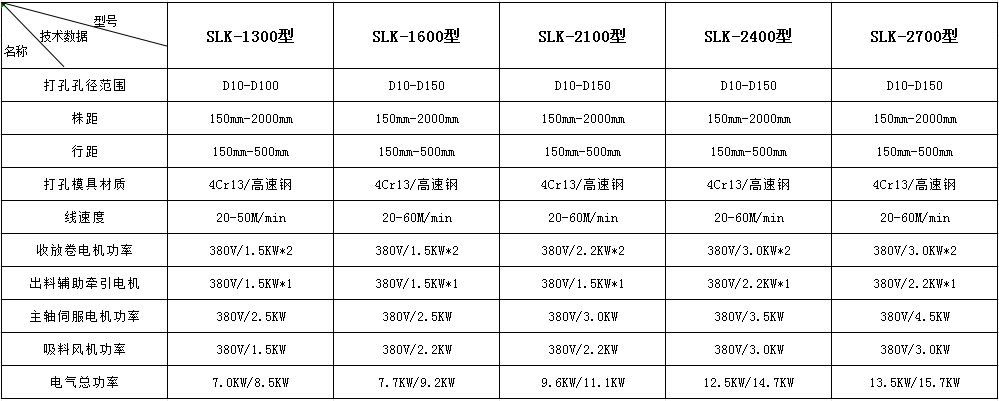 | 型号 技术数据 名称 | SLK-1300型 | SLK-1600型 | SLK-2100型 | SLK-2400型 | SLK-2700型 |
|---|---|---|---|---|---|
| 打孔孔径范围 | D10-D100 | D10-D150 | D10-D150 | D10-D150 | D10-D150 |
| 株距 | 150mm-2000mm | 150mm-2000mm | 150mm-2000mm | 150mm-2000mm | 150mm-2000mm |
| 行距 | 150mm-500mm | 150mm-500mm | 150mm-500mm | 150mm-500mm | 150mm-500mm |
| 打孔模具材质 | 4Cr13/高速钢 | 4Cr13/高速钢 | 4Cr13/高速钢 | 4Cr13/高速钢 | 4Cr13/高速钢 |
| 线速度 | 20-50M/min | 20-60M/min | 20-60M/min | 20-60M/min | 20-60M/min |
| 收放卷电机功率 | 380V/1.5KW*2 | 380V/1.5KW*2 | 380V/2.2KW*2 | 380V/3.0KW*2 | 380V/3.0KW*2 |
| 出料辅助牵引电机 | 380V/1.5KW*1 | 380V/1.5KW*1 | 380V/1.5KW*1 | 380V/2.2KW*1 | 380V/2.2KW*1 |
| 主轴伺服电机功率 | 380V/2.5KW | 380V/2.5KW | 380V/3.0KW | 380V/3.5KW | 380V/4.5KW |
| 吸料风机功率 | 380V/1.5KW | 380V/2.2KW | 380V/2.2KW | 380V/3.0KW | 380V/3.0KW |
| 电气总功率 | 7.0KW/8.5KW | 7.7KW/9.2KW | 9.6KW/11.1KW | 12.5KW/14.7KW | 13.5KW/15.7KW |